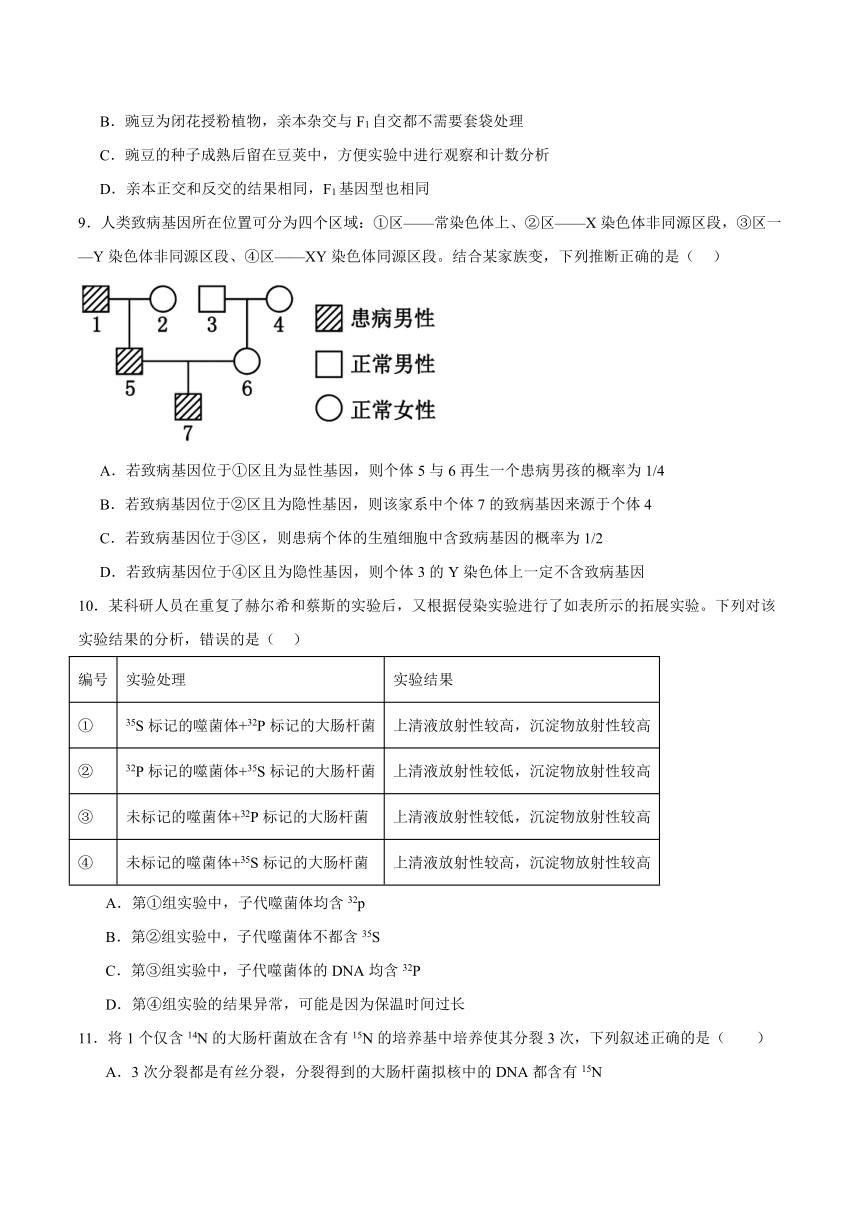 B．豌豆为闭花授粉植物，亲本杂交与 $F_1$ 自交都不需要套袋处理

C．豌豆的种子成熟后留在豆荚中，方便实验中进行观察和计数分析

D．亲本正交和反交的结果相同，$F_1$ 基因型也相同

9．人类致病基因所在位置可分为四个区域：①区——常染色体上、②区——X 染色体非同源区段，③区——Y 染色体非同源区段、④区——XY 染色体同源区段。结合某家族变，下列推断正确的是（　）

1 2 3 4 5 6 7
患病男性
正常男性
正常女性

A．若致病基因位于①区且为显性基因，则个体 5 与 6 再生一个患病男孩的概率为 1/4

B．若致病基因位于②区且为隐性基因，则该家系中个体 7 的致病基因来源于个体 4

C．若致病基因位于③区，则患病个体的生殖细胞中含致病基因的概率为 1/2

D．若致病基因位于④区且为隐性基因，则个体 3 的 Y 染色体上一定不含致病基因

10．某科研人员在重复了赫尔希和蔡斯的实验后，又根据侵染实验进行了如表所示的拓展实验。下列对该实验结果的分析，错误的是（　）

| 编号 | 实验处理 | 实验结果 |
|---|---|---|
| ① | $^{35}S$ 标记的噬菌体+$^{32}P$ 标记的大肠杆菌 | 上清液放射性较高，沉淀物放射性较高 |
| ② | $^{32}P$ 标记的噬菌体+$^{35}S$ 标记的大肠杆菌 | 上清液放射性较低，沉淀物放射性较高 |
| ③ | 未标记的噬菌体+$^{32}P$ 标记的大肠杆菌 | 上清液放射性较低，沉淀物放射性较高 |
| ④ | 未标记的噬菌体+$^{35}S$ 标记的大肠杆菌 | 上清液放射性较高，沉淀物放射性较高 |

A．第①组实验中，子代噬菌体均含 $^{32}p$

B．第②组实验中，子代噬菌体不都含 $^{35}S$

C．第③组实验中，子代噬菌体的 DNA 均含 $^{32}P$

D．第④组实验的结果异常，可能是因为保温时间过长

11．将 1 个仅含 $^{14}N$ 的大肠杆菌放在含有 $^{15}N$ 的培养基中培养使其分裂 3 次，下列叙述正确的是（　　）

A．3 次分裂都是有丝分裂，分裂得到的大肠杆菌拟核中的 DNA 都含有 $^{15}N$